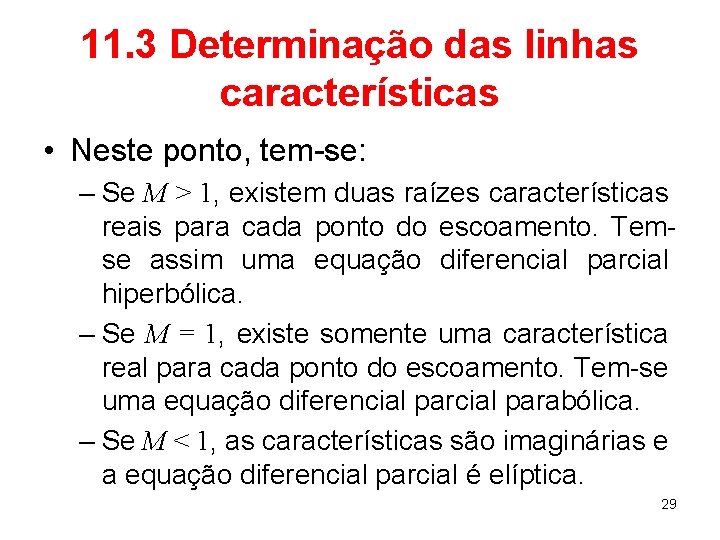 11.3 Determinação das linhas características

• Neste ponto, tem-se:

– Se $M > 1$, existem duas raízes características reais para cada ponto do escoamento. Tem-se assim uma equação diferencial parcial hiperbólica.

– Se $M = 1$, existe somente uma característica real para cada ponto do escoamento. Tem-se uma equação diferencial parcial parabólica.

– Se $M < 1$, as características são imaginárias e a equação diferencial parcial é elíptica.

29